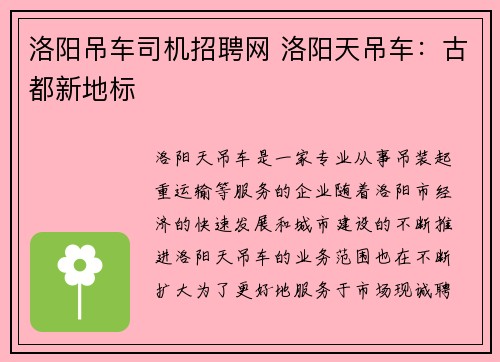 洛阳吊车司机招聘网 洛阳天吊车：古都新地标

洛阳天吊车是一家专业从事吊装起重运输等服务的企业随着洛阳市经济的快速发展和城市建设的不断推进洛阳天吊车的业务范围也在不断扩大为了更好地服务于市场现诚聘